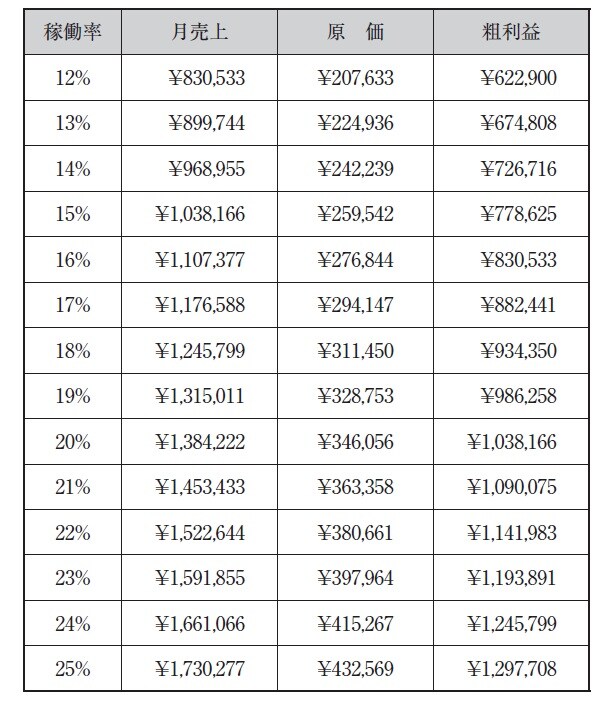 | 稼働率 | 月売上 | 原　価 | 粗利益 |
|---|---|---|---|
| 12% | ¥830,533 | ¥207,633 | ¥622,900 |
| 13% | ¥899,744 | ¥224,936 | ¥674,808 |
| 14% | ¥968,955 | ¥242,239 | ¥726,716 |
| 15% | ¥1,038,166 | ¥259,542 | ¥778,625 |
| 16% | ¥1,107,377 | ¥276,844 | ¥830,533 |
| 17% | ¥1,176,588 | ¥294,147 | ¥882,441 |
| 18% | ¥1,245,799 | ¥311,450 | ¥934,350 |
| 19% | ¥1,315,011 | ¥328,753 | ¥986,258 |
| 20% | ¥1,384,222 | ¥346,056 | ¥1,038,166 |
| 21% | ¥1,453,433 | ¥363,358 | ¥1,090,075 |
| 22% | ¥1,522,644 | ¥380,661 | ¥1,141,983 |
| 23% | ¥1,591,855 | ¥397,964 | ¥1,193,891 |
| 24% | ¥1,661,066 | ¥415,267 | ¥1,245,799 |
| 25% | ¥1,730,277 | ¥432,569 | ¥1,297,708 |